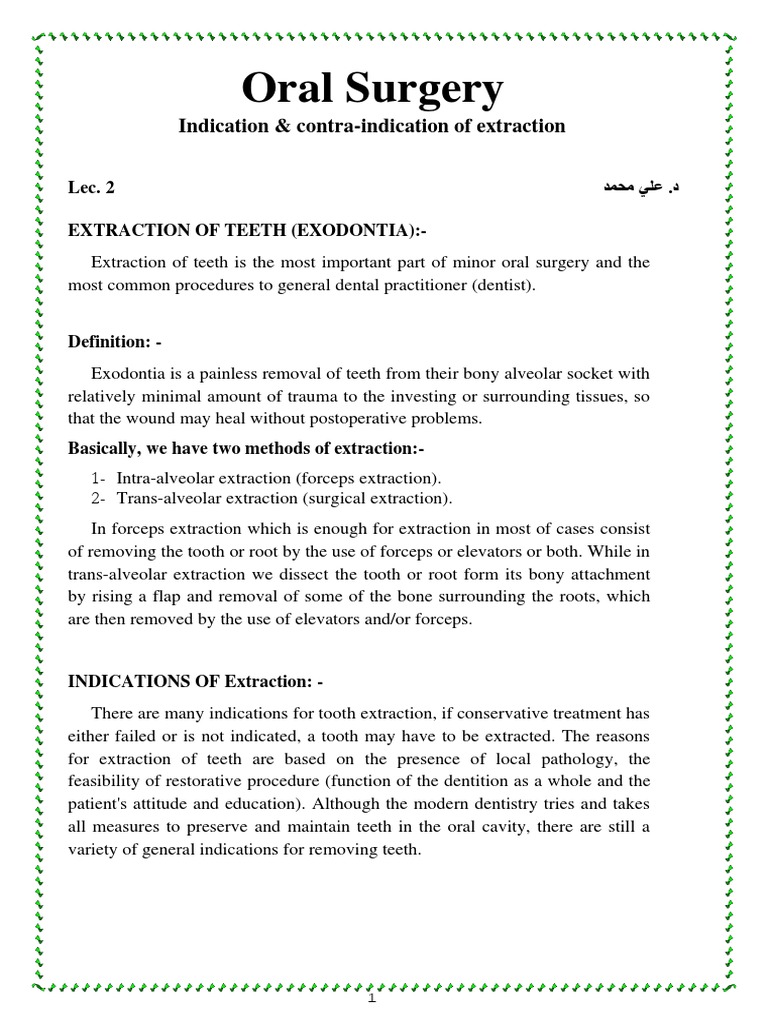 Oral Surgery

Indication & contra-indication of extraction

Lec. 2

د. علي محمد

EXTRACTION OF TEETH (EXODONTIA):-

Extraction of teeth is the most important part of minor oral surgery and the most common procedures to general dental practitioner (dentist).

Definition: -

Exodontia is a painless removal of teeth from their bony alveolar socket with relatively minimal amount of trauma to the investing or surrounding tissues, so that the wound may heal without postoperative problems.

Basically, we have two methods of extraction:-

1- Intra-alveolar extraction (forceps extraction).
2- Trans-alveolar extraction (surgical extraction).

In forceps extraction which is enough for extraction in most of cases consist of removing the tooth or root by the use of forceps or elevators or both. While in trans-alveolar extraction we dissect the tooth or root form its bony attachment by rising a flap and removal of some of the bone surrounding the roots, which are then removed by the use of elevators and/or forceps.

INDICATIONS OF Extraction: -

There are many indications for tooth extraction, if conservative treatment has either failed or is not indicated, a tooth may have to be extracted. The reasons for extraction of teeth are based on the presence of local pathology, the feasibility of restorative procedure (function of the dentition as a whole and the patient's attitude and education). Although the modern dentistry tries and takes all measures to preserve and maintain teeth in the oral cavity, there are still a variety of general indications for removing teeth.

1